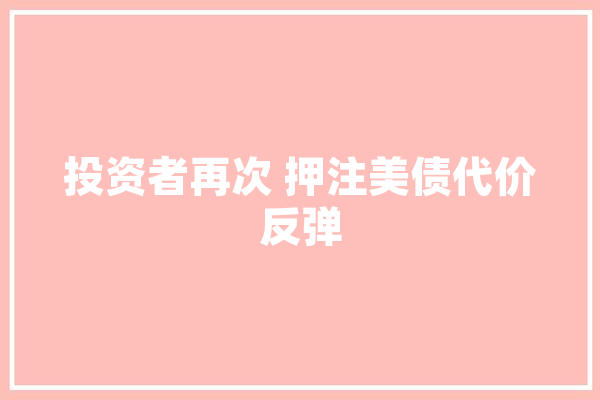 投资者再次 押注美债代价反弹